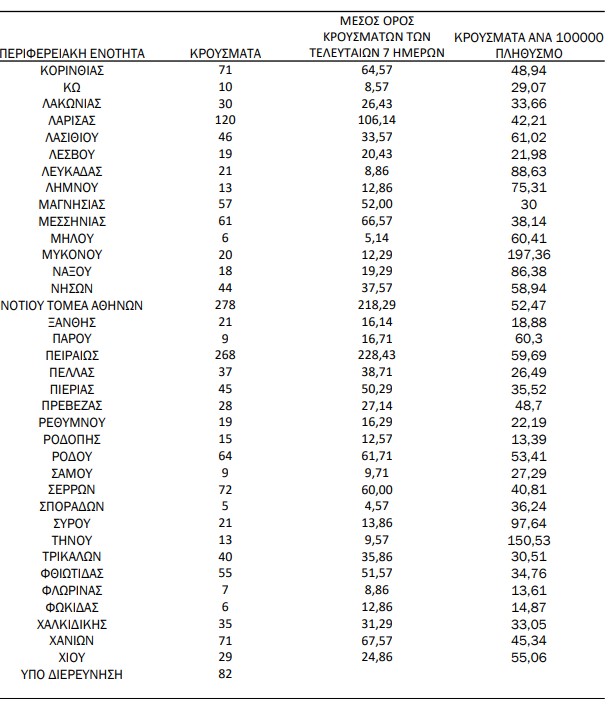 | ΠΕΡΙΦΕΡΕΙΑΚΗ ΕΝΟΤΗΤΑ | ΚΡΟΥΣΜΑΤΑ | ΜΕΣΟΣ ΟΡΟΣ ΚΡΟΥΣΜΑΤΩΝ ΤΩΝ ΤΕΛΕΥΤΑΙΩΝ 7 ΗΜΕΡΩΝ | ΚΡΟΥΣΜΑΤΑ ΑΝΑ 100000 ΠΛΗΘΥΣΜΟ |
|---|---|---|---|
| ΚΟΡΙΝΘΙΑΣ | 71 | 64,57 | 48,94 |
| ΚΩ | 10 | 8,57 | 29,07 |
| ΛΑΚΩΝΙΑΣ | 30 | 26,43 | 33,66 |
| ΛΑΡΙΣΑΣ | 120 | 106,14 | 42,21 |
| ΛΑΣΙΘΙΟΥ | 46 | 33,57 | 61,02 |
| ΛΕΣΒΟΥ | 19 | 20,43 | 21,98 |
| ΛΕΥΚΑΔΑΣ | 21 | 8,86 | 88,63 |
| ΛΗΜΝΟΥ | 13 | 12,86 | 75,31 |
| ΜΑΓΝΗΣΙΑΣ | 57 | 52,00 | 30 |
| ΜΕΣΣΗΝΙΑΣ | 61 | 66,57 | 38,14 |
| ΜΗΛΟΥ | 6 | 5,14 | 60,41 |
| ΜΥΚΟΝΟΥ | 20 | 12,29 | 197,36 |
| ΝΑΞΟΥ | 18 | 19,29 | 86,38 |
| ΝΗΣΩΝ | 44 | 37,57 | 58,94 |
| ΝΟΤΙΟΥ ΤΟΜΕΑ ΑΘΗΝΩΝ | 278 | 218,29 | 52,47 |
| ΞΑΝΘΗΣ | 21 | 16,14 | 18,88 |
| ΠΑΡΟΥ | 9 | 16,71 | 60,3 |
| ΠΕΙΡΑΙΩΣ | 268 | 228,43 | 59,69 |
| ΠΕΛΛΑΣ | 37 | 38,71 | 26,49 |
| ΠΙΕΡΙΑΣ | 45 | 50,29 | 35,52 |
| ΠΡΕΒΕΖΑΣ | 28 | 27,14 | 48,7 |
| ΡΕΘΥΜΝΟΥ | 19 | 16,29 | 22,19 |
| ΡΟΔΟΠΗΣ | 15 | 12,57 | 13,39 |
| ΡΟΔΟΥ | 64 | 61,71 | 53,41 |
| ΣΑΜΟΥ | 9 | 9,71 | 27,29 |
| ΣΕΡΡΩΝ | 72 | 60,00 | 40,81 |
| ΣΠΟΡΑΔΩΝ | 5 | 4,57 | 36,24 |
| ΣΥΡΟΥ | 21 | 13,86 | 97,64 |
| ΤΗΝΟΥ | 13 | 9,57 | 150,53 |
| ΤΡΙΚΑΛΩΝ | 40 | 35,86 | 30,51 |
| ΦΘΙΩΤΙΔΑΣ | 55 | 51,57 | 34,76 |
| ΦΛΩΡΙΝΑΣ | 7 | 8,86 | 13,61 |
| ΦΩΚΙΔΑΣ | 6 | 12,86 | 14,87 |
| ΧΑΛΚΙΔΙΚΗΣ | 35 | 31,29 | 33,05 |
| ΧΑΝΙΩΝ | 71 | 67,57 | 45,34 |
| ΧΙΟΥ | 29 | 24,86 | 55,06 |
| ΥΠΟ ΔΙΕΡΕΥΝΗΣΗ | 82 | | |